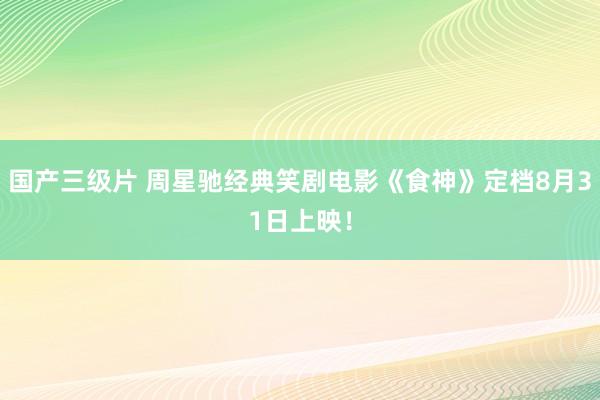 国产三级片 周星驰经典笑剧电影《食神》定档8月31日上映！